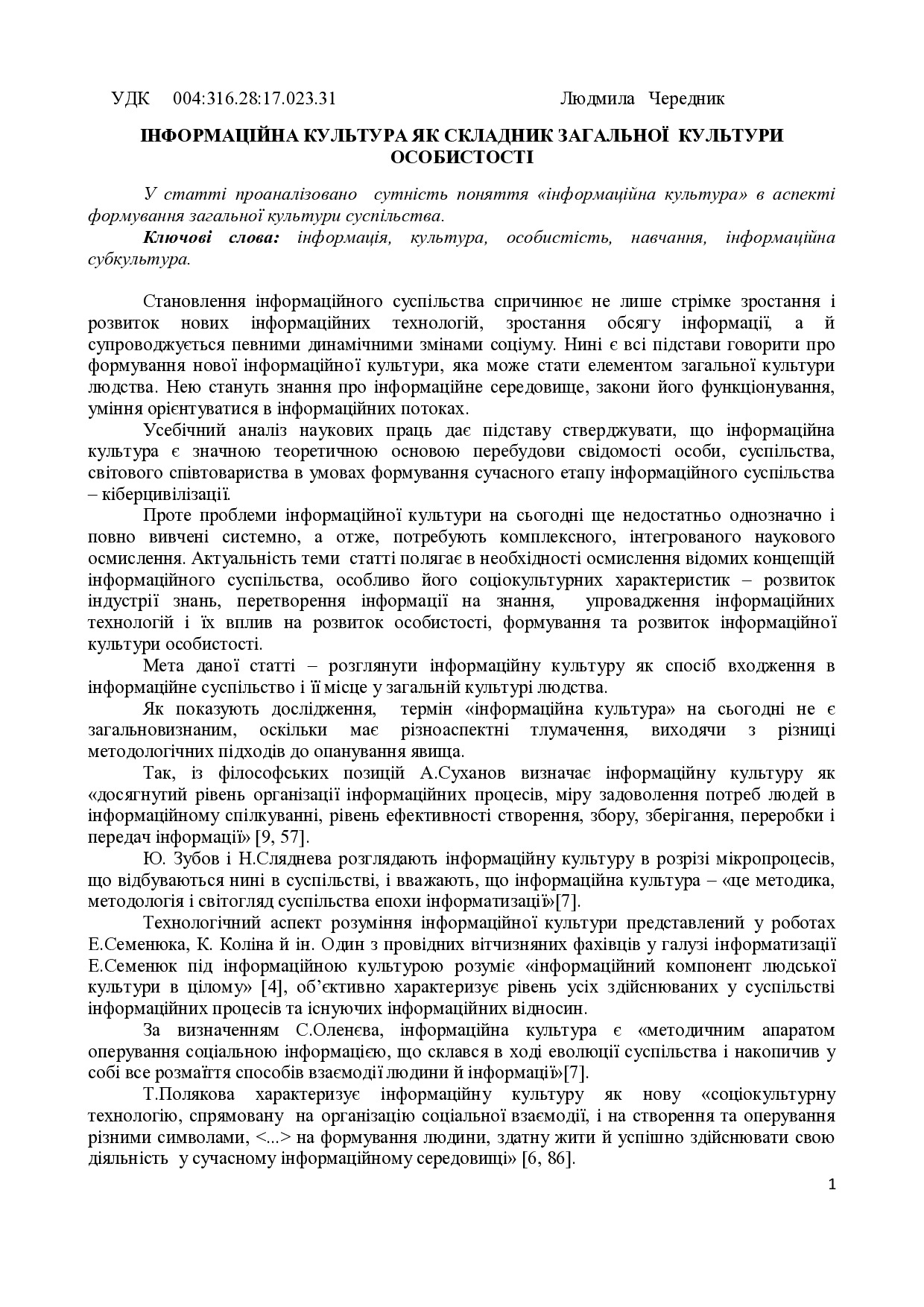 УДК 004:316.28:17.023.31 Людмила Чередник

ІНФОРМАЦІЙНА КУЛЬТУРА ЯК СКЛАДНИК ЗАГАЛЬНОЇ КУЛЬТУРИ ОСОБИСТОСТІ

У статті проаналізовано сутність поняття «інформаційна культура» в аспекті формування загальної культури суспільства.

Ключові слова: інформація, культура, особистість, навчання, інформаційна субкультура.

Становлення інформаційного суспільства спричинює не лише стрімке зростання і розвиток нових інформаційних технологій, зростання обсягу інформації, а й супроводжується певними динамічними змінами соціуму. Нині є всі підстави говорити про формування нової інформаційної культури, яка може стати елементом загальної культури людства. Нею стануть знання про інформаційне середовище, закони його функціонування, уміння орієнтуватися в інформаційних потоках.

Усебічний аналіз наукових праць дає підставу стверджувати, що інформаційна культура є значною теоретичною основою перебудови свідомості особи, суспільства, світового співтовариства в умовах формування сучасного етапу інформаційного суспільства – кіберцивілізації.

Проте проблеми інформаційної культури на сьогодні ще недостатньо однозначно і повно вивчені системно, а отже, потребують комплексного, інтегрованого наукового осмислення. Актуальність теми статті полягає в необхідності осмислення відомих концепцій інформаційного суспільства, особливо його соціокультурних характеристик – розвиток індустрії знань, перетворення інформації на знання, упровадження інформаційних технологій і їх вплив на розвиток особистості, формування та розвиток інформаційної культури особистості.

Мета даної статті – розглянути інформаційну культуру як спосіб входження в інформаційне суспільство і її місце у загальній культурі людства.

Як показують дослідження, термін «інформаційна культура» на сьогодні не є загальновизнаним, оскільки має різноаспектні тлумачення, виходячи з різниці методологічних підходів до опанування явища.

Так, із філософських позицій А.Суханов визначає інформаційну культуру як «досягнутий рівень організації інформаційних процесів, міру задоволення потреб людей в інформаційному спілкуванні, рівень ефективності створення, збору, зберігання, переробки і передач інформації» [9, 57].

Ю. Зубов і Н.Сляднева розглядають інформаційну культуру в розрізі мікропроцесів, що відбуваються нині в суспільстві, і вважають, що інформаційна культура – «це методика, методологія і світогляд суспільства епохи інформатизації»[7].

Технологічний аспект розуміння інформаційної культури представлений у роботах Е.Семенюка, К. Коліна й ін. Один з провідних вітчизняних фахівців у галузі інформатизації Е.Семенюк під інформаційною культурою розуміє «інформаційний компонент людської культури в цілому» [4], об'єктивно характеризує рівень усіх здійснюваних у суспільстві інформаційних процесів та існуючих інформаційних відносин.

За визначенням С.Оленєва, інформаційна культура є «методичним апаратом оперування соціальною інформацією, що склався в ході еволюції суспільства і накопичив у собі все розмаїття способів взаємодії людини й інформації»[7].

Т.Полякова характеризує інформаційну культуру як нову «соціокультурну технологію, спрямовану на організацію соціальної взаємодії, і на створення та оперування різними символами, <...> на формування людини, здатну жити й успішно здійснювати свою діяльність у сучасному інформаційному середовищі» [6, 86].

1